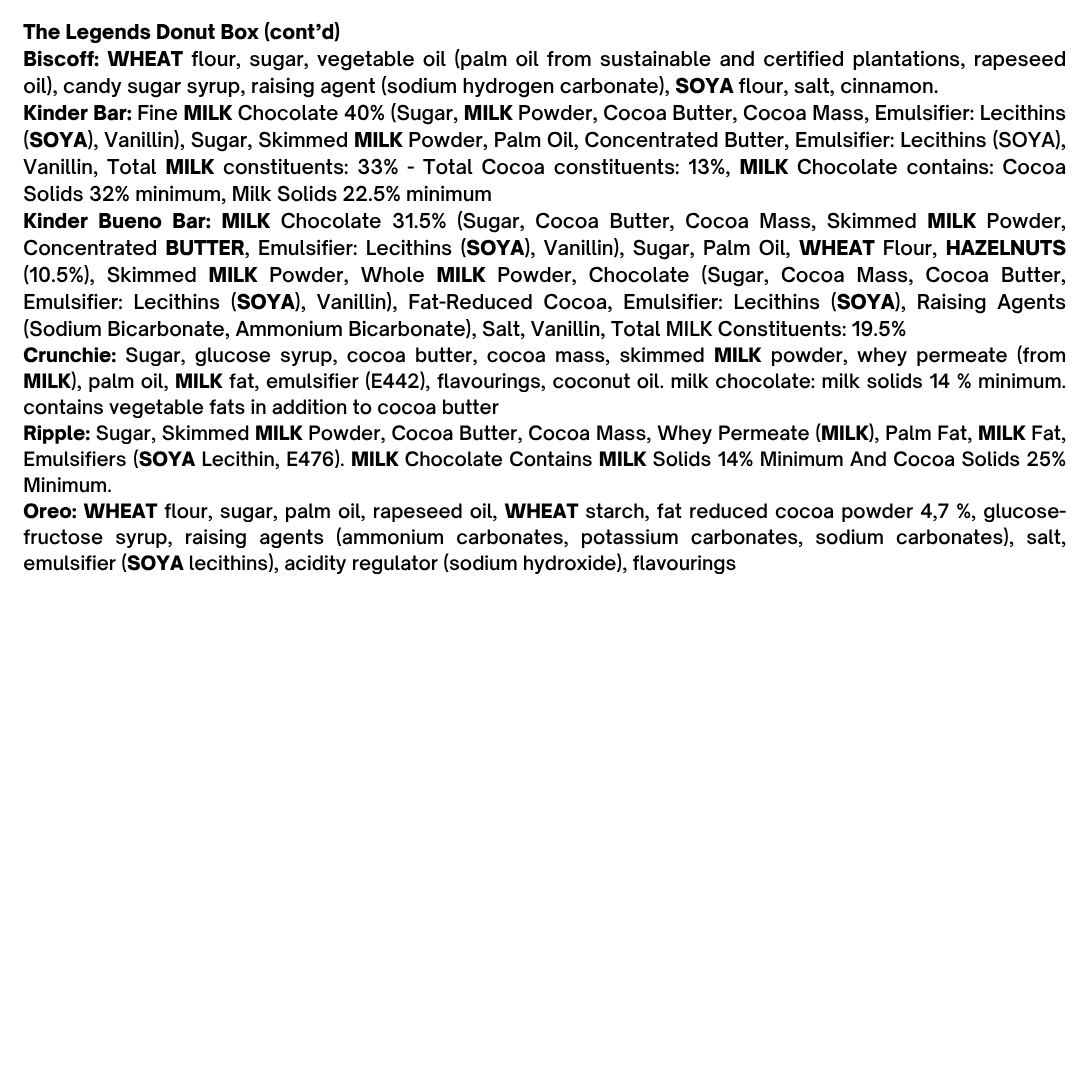 The Legends Donut Box (cont'd)
Biscoff: WHEAT flour, sugar, vegetable oil (palm oil from sustainable and certified plantations, rapeseed oil), candy sugar syrup, raising agent (sodium hydrogen carbonate), SOYA flour, salt, cinnamon.
Kinder Bar: Fine MILK Chocolate 40% (Sugar, MILK Powder, Cocoa Butter, Cocoa Mass, Emulsifier: Lecithins (SOYA), Vanillin), Sugar, Skimmed MILK Powder, Palm Oil, Concentrated Butter, Emulsifier: Lecithins (SOYA), Vanillin, Total MILK constituents: 33% - Total Cocoa constituents: 13%, MILK Chocolate contains: Cocoa Solids 32% minimum, Milk Solids 22.5% minimum
Kinder Bueno Bar: MILK Chocolate 31.5% (Sugar, Cocoa Butter, Cocoa Mass, Skimmed MILK Powder, Concentrated BUTTER, Emulsifier: Lecithins (SOYA), Vanillin), Sugar, Palm Oil, WHEAT Flour, HAZELNUTS (10.5%), Skimmed MILK Powder, Whole MILK Powder, Chocolate (Sugar, Cocoa Mass, Cocoa Butter, Emulsifier: Lecithins (SOYA), Vanillin), Fat-Reduced Cocoa, Emulsifier: Lecithins (SOYA), Raising Agents (Sodium Bicarbonate, Ammonium Bicarbonate), Salt, Vanillin, Total MILK Constituents: 19.5%
Crunchie: Sugar, glucose syrup, cocoa butter, cocoa mass, skimmed MILK powder, whey permeate (from MILK), palm oil, MILK fat, emulsifier (E442), flavourings, coconut oil. milk chocolate: milk solids 14 % minimum. contains vegetable fats in addition to cocoa butter
Ripple: Sugar, Skimmed MILK Powder, Cocoa Butter, Cocoa Mass, Whey Permeate (MILK), Palm Fat, MILK Fat, Emulsifiers (SOYA Lecithin, E476). MILK Chocolate Contains MILK Solids 14% Minimum And Cocoa Solids 25% Minimum.
Oreo: WHEAT flour, sugar, palm oil, rapeseed oil, WHEAT starch, fat reduced cocoa powder 4,7 %, glucose-fructose syrup, raising agents (ammonium carbonates, potassium carbonates, sodium carbonates), salt, emulsifier (SOYA lecithins), acidity regulator (sodium hydroxide), flavourings